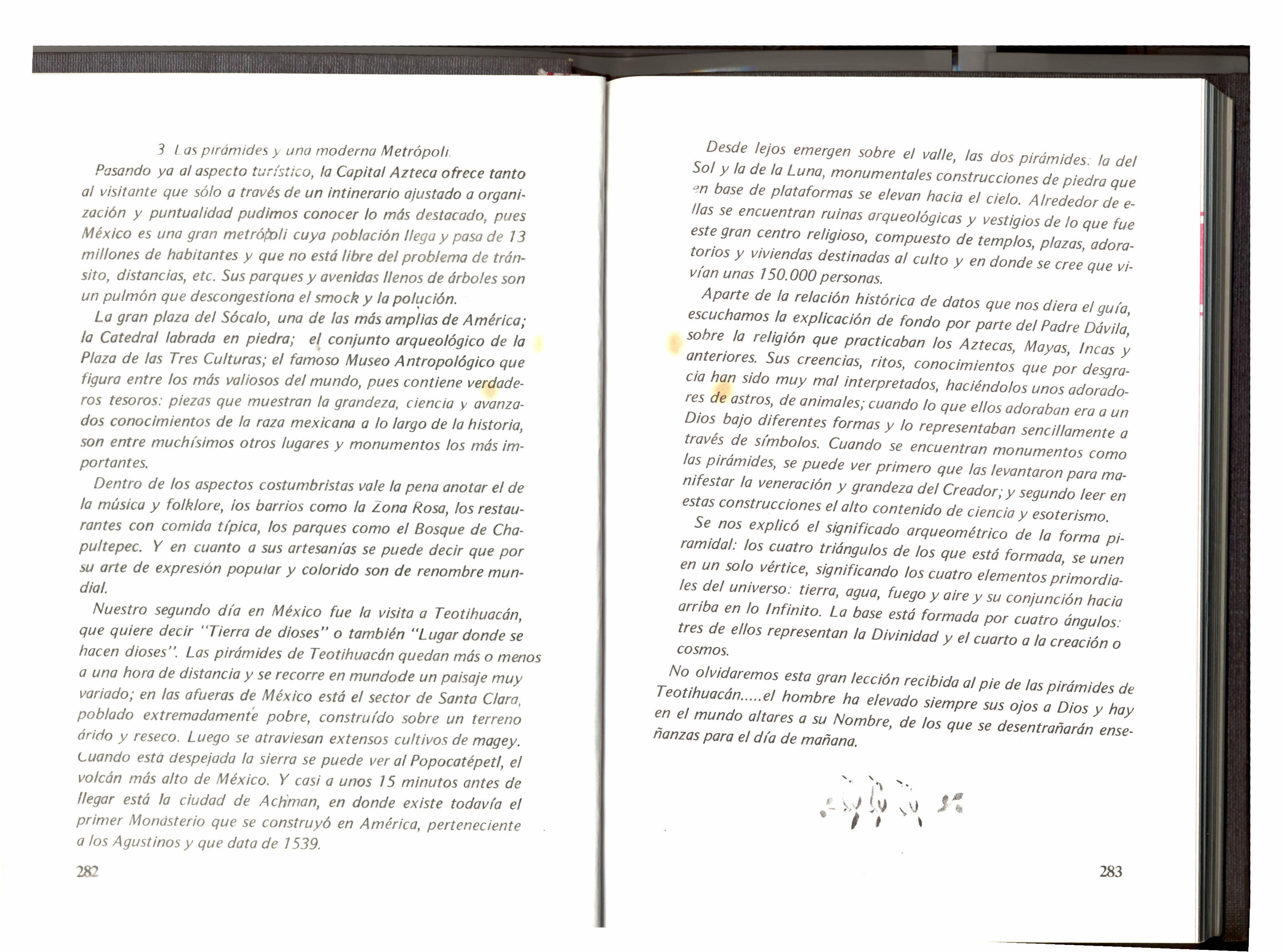 3. Las pirámides y una moderna Metrópoli.

Pasando ya al aspecto turístico, la Capital Azteca ofrece tanto al visitante que sólo a través de un intinerario ajustado a organización y puntualidad pudimos conocer lo más destacado, pues México es una gran metrópoli cuya población llega y pasa de 13 millones de habitantes y que no está libre del problema de tránsito, distancias, etc. Sus parques y avenidas llenos de árboles son un pulmón que descongestiona el smock y la polución.

La gran plaza del Sócalo, una de las más amplias de América; la Catedral labrada en piedra; el conjunto arqueológico de la Plaza de las Tres Culturas; el famoso Museo Antropológico que figura entre los más valiosos del mundo, pues contiene verdaderos tesoros: piezas que muestran la grandeza, ciencia y avanzados conocimientos de la raza mexicana a lo largo de la historia, son entre muchísimos otros lugares y monumentos los más importantes.

Dentro de los aspectos costumbristas vale la pena anotar el de la música y folklore, los barrios como la Zona Rosa, los restaurantes con comida típica, los parques como el Bosque de Chapultepec. Y en cuanto a sus artesanías se puede decir que por su arte de expresión popular y colorido son de renombre mundial.

Nuestro segundo día en México fue la visita a Teotihuacán, que quiere decir "Tierra de dioses" o también "Lugar donde se hacen dioses". Las pirámides de Teotihuacán quedan más o menos a una hora de distancia y se recorre en mundode un paisaje muy variado; en las afueras de México está el sector de Santa Clara, poblado extremadamente pobre, construído sobre un terreno árido y reseco. Luego se atraviesan extensos cultivos de magey. Cuando está despejada la sierra se puede ver al Popocatépetl, el volcán más alto de México. Y casi a unos 15 minutos antes de llegar está la ciudad de Achman, en donde existe todavía el primer Monasterio que se construyó en América, perteneciente a los Agustinos y que data de 1539.

282

Desde lejos emergen sobre el valle, las dos pirámides: la del Sol y la de la Luna, monumentales construcciones de piedra que en base de plataformas se elevan hacia el cielo. Alrededor de ellas se encuentran ruinas arqueológicas y vestigios de lo que fue este gran centro religioso, compuesto de templos, plazas, adoratorios y viviendas destinadas al culto y en donde se cree que vivían unas 150.000 personas.

Aparte de la relación histórica de datos que nos diera el guía, escuchamos la explicación de fondo por parte del Padre Dávila, sobre la religión que practicaban los Aztecas, Mayas, Incas y anteriores. Sus creencias, ritos, conocimientos que por desgracia han sido muy mal interpretados, haciéndolos unos adoradores de astros, de animales; cuando lo que ellos adoraban era a un Dios bajo diferentes formas y lo representaban sencillamente a través de símbolos. Cuando se encuentran monumentos como las pirámides, se puede ver primero que las levantaron para manifestar la veneración y grandeza del Creador; y segundo leer en estas construcciones el alto contenido de ciencia y esoterismo.

Se nos explicó el significado arqueométrico de la forma piramidal: los cuatro triángulos de los que está formada, se unen en un solo vértice, significando los cuatro elementos primordiales del universo: tierra, agua, fuego y aire y su conjunción hacia arriba en lo Infinito. La base está formada por cuatro ángulos: tres de ellos representan la Divinidad y el cuarto a la creación o cosmos.

No olvidaremos esta gran lección recibida al pie de las pirámides de Teotihuacán.....el hombre ha elevado siempre sus ojos a Dios y hay en el mundo altares a su Nombre, de los que se desentrañarán enseñanzas para el día de mañana.

283